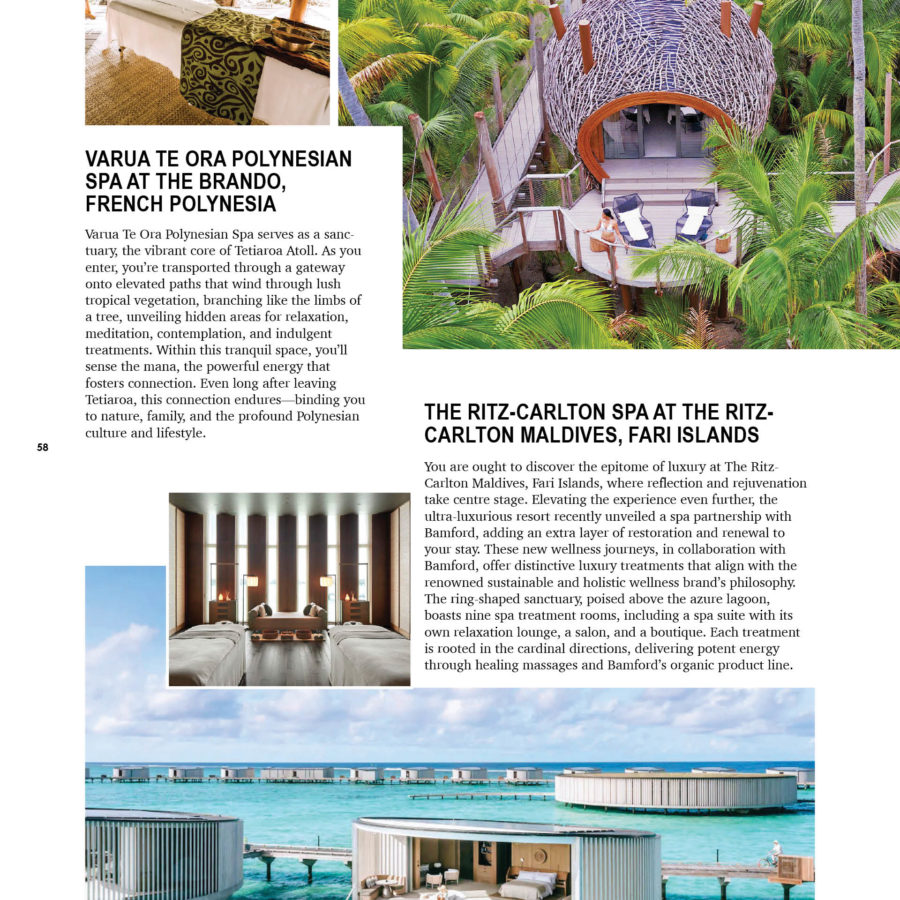 VARUA TE ORA POLYNESIAN SPA AT THE BRANDO, FRENCH POLYNESIA

Varua Te Ora Polynesian Spa serves as a sanctuary, the vibrant core of Tetiaroa Atoll. As you enter, you're transported through a gateway onto elevated paths that wind through lush tropical vegetation, branching like the limbs of a tree, unveiling hidden areas for relaxation, meditation, contemplation, and indulgent treatments. Within this tranquil space, you'll sense the mana, the powerful energy that fosters connection. Even long after leaving Tetiaroa, this connection endures—binding you to nature, family, and the profound Polynesian culture and lifestyle.

58

THE RITZ-CARLTON SPA AT THE RITZ-CARLTON MALDIVES, FARI ISLANDS

You are ought to discover the epitome of luxury at The Ritz-Carlton Maldives, Fari Islands, where reflection and rejuvenation take centre stage. Elevating the experience even further, the ultra-luxurious resort recently unveiled a spa partnership with Bamford, adding an extra layer of restoration and renewal to your stay. These new wellness journeys, in collaboration with Bamford, offer distinctive luxury treatments that align with the renowned sustainable and holistic wellness brand's philosophy. The ring-shaped sanctuary, poised above the azure lagoon, boasts nine spa treatment rooms, including a spa suite with its own relaxation lounge, a salon, and a boutique. Each treatment is rooted in the cardinal directions, delivering potent energy through healing massages and Bamford's organic product line.